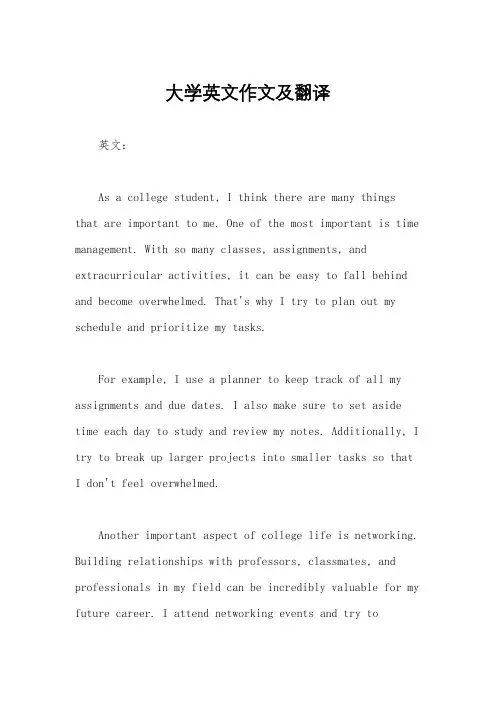 大学英文作文及翻译

英文：

As a college student, I think there are many things that are important to me. One of the most important is time management. With so many classes, assignments, and extracurricular activities, it can be easy to fall behind and become overwhelmed. That's why I try to plan out my schedule and prioritize my tasks.

For example, I use a planner to keep track of all my assignments and due dates. I also make sure to set aside time each day to study and review my notes. Additionally, I try to break up larger projects into smaller tasks so that I don't feel overwhelmed.

Another important aspect of college life is networking. Building relationships with professors, classmates, and professionals in my field can be incredibly valuable for my future career. I attend networking events and try to